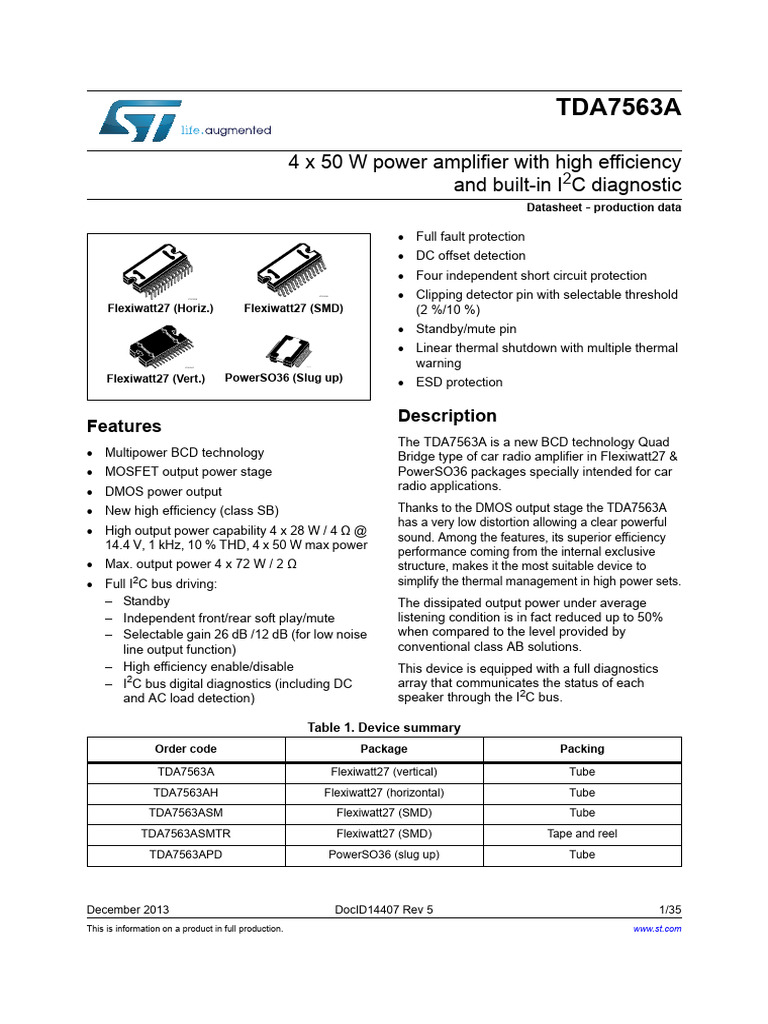 life.augmented

TDA7563A

4 x 50 W power amplifier with high efficiency and built-in $I^2C$ diagnostic

Datasheet - production data

Flexiwatt27 (Horiz.)
Flexiwatt27 (SMD)
Flexiwatt27 (Vert.)
PowerSO36 (Slug up)

Features

- Multipower BCD technology
- MOSFET output power stage
- DMOS power output
- New high efficiency (class SB)
- High output power capability 4 x 28 W / 4 Ω @ 14.4 V, 1 kHz, 10 % THD, 4 x 50 W max power
- Max. output power 4 x 72 W / 2 Ω
- Full $I^2C$ bus driving:
  – Standby
  – Independent front/rear soft play/mute
  – Selectable gain 26 dB /12 dB (for low noise line output function)
  – High efficiency enable/disable
  – $I^2C$ bus digital diagnostics (including DC and AC load detection)

- Full fault protection
- DC offset detection
- Four independent short circuit protection
- Clipping detector pin with selectable threshold (2 %/10 %)
- Standby/mute pin
- Linear thermal shutdown with multiple thermal warning
- ESD protection

Description

The TDA7563A is a new BCD technology Quad Bridge type of car radio amplifier in Flexiwatt27 & PowerSO36 packages specially intended for car radio applications.

Thanks to the DMOS output stage the TDA7563A has a very low distortion allowing a clear powerful sound. Among the features, its superior efficiency performance coming from the internal exclusive structure, makes it the most suitable device to simplify the thermal management in high power sets.

The dissipated output power under average listening condition is in fact reduced up to 50% when compared to the level provided by conventional class AB solutions.

This device is equipped with a full diagnostics array that communicates the status of each speaker through the $I^2C$ bus.

Table 1. Device summary

| Order code | Package | Packing |
|---|---|---|
| TDA7563A | Flexiwatt27 (vertical) | Tube |
| TDA7563AH | Flexiwatt27 (horizontal) | Tube |
| TDA7563ASM | Flexiwatt27 (SMD) | Tube |
| TDA7563ASMTR | Flexiwatt27 (SMD) | Tape and reel |
| TDA7563APD | PowerSO36 (slug up) | Tube |

December 2013 DocID14407 Rev 5 1/35

This is information on a product in full production. www.st.com